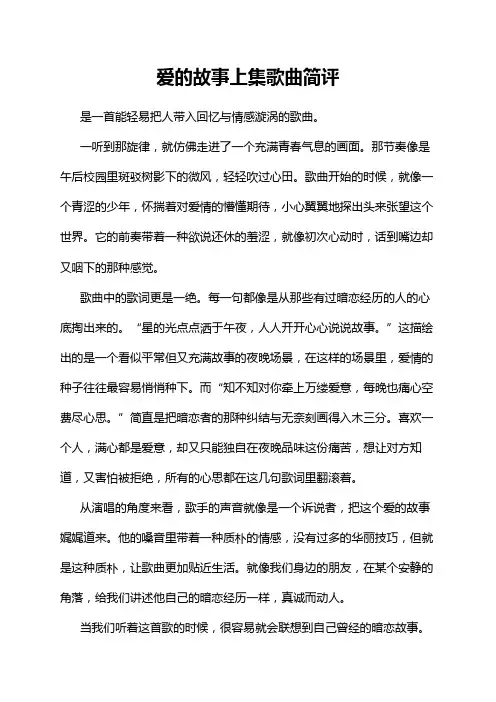 爱的故事上集歌曲简评

是一首能轻易把人带入回忆与情感漩涡的歌曲。

一听到那旋律，就仿佛走进了一个充满青春气息的画面。那节奏像是午后校园里斑驳树影下的微风，轻轻吹过心田。歌曲开始的时候，就像一个青涩的少年，怀揣着对爱情的懵懂期待，小心翼翼地探出头来张望这个世界。它的前奏带着一种欲说还休的羞涩，就像初次心动时，话到嘴边却又咽下的那种感觉。

歌曲中的歌词更是一绝。每一句都像是从那些有过暗恋经历的人的心底掏出来的。“星的光点点洒于午夜，人人开开心心说说故事。”这描绘出的是一个看似平常但又充满故事的夜晚场景，在这样的场景里，爱情的种子往往最容易悄悄种下。而“知不知对你牵上万缕爱意，每晚也痛心空费尽心思。”简直是把暗恋者的那种纠结与无奈刻画得入木三分。喜欢一个人，满心都是爱意，却又只能独自在夜晚品味这份痛苦，想让对方知道，又害怕被拒绝，所有的心思都在这几句歌词里翻滚着。

从演唱的角度来看，歌手的声音就像是一个诉说者，把这个爱的故事娓娓道来。他的嗓音里带着一种质朴的情感，没有过多的华丽技巧，但就是这种质朴，让歌曲更加贴近生活。就像我们身边的朋友，在某个安静的角落，给我们讲述他自己的暗恋经历一样，真诚而动人。

当我们听着这首歌的时候，很容易就会联想到自己曾经的暗恋故事。